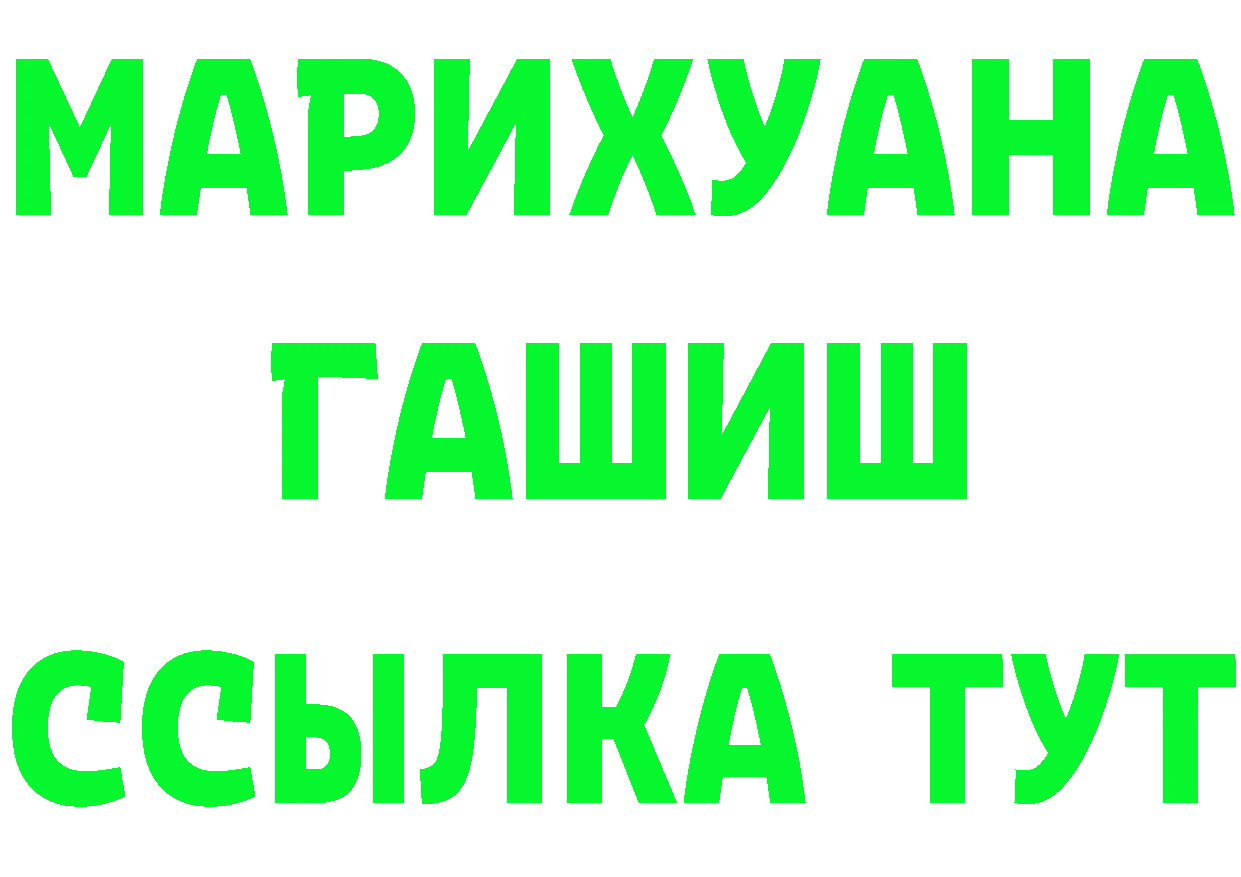 МАРИХУАНА
ГАШИШ
ССЫЛКА ТУТ